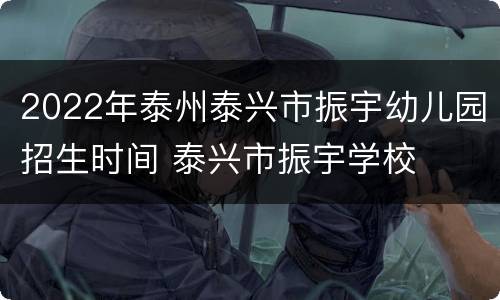 2022年泰州泰兴市振宇幼儿园招生时间 泰兴市振宇学校